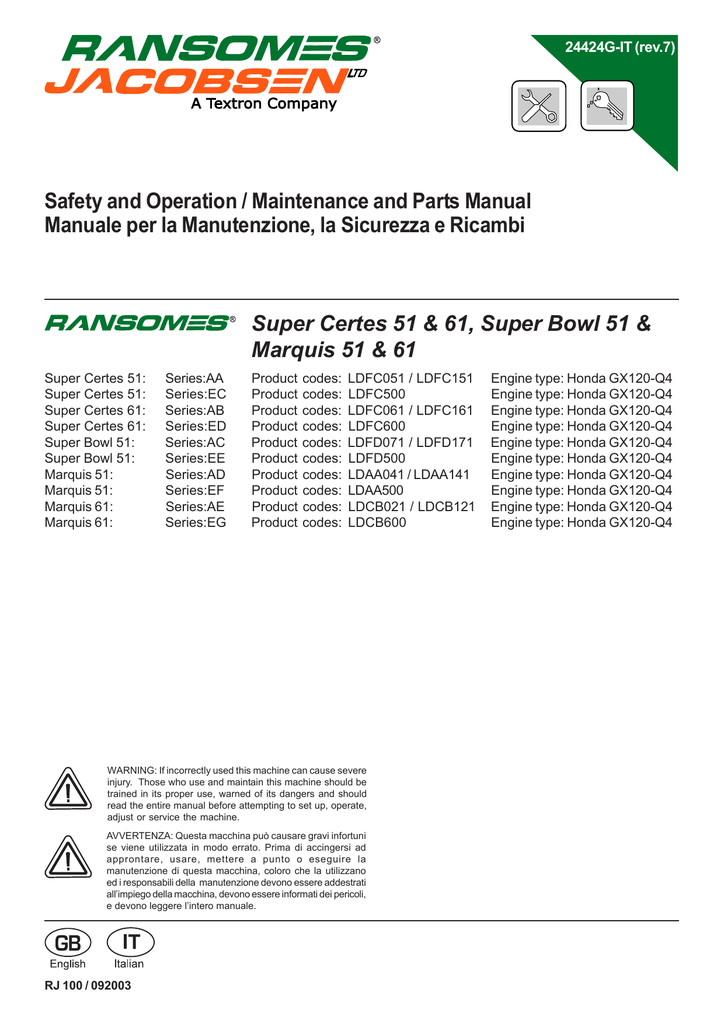 RANSOMES®
JACOBSEN LTD
A Textron Company

24424G-IT (rev.7)

Safety and Operation / Maintenance and Parts Manual
Manuale per la Manutenzione, la Sicurezza e Ricambi

RANSOMES®

Super Certes 51 & 61, Super Bowl 51 & Marquis 51 & 61

| | | | |
|---|---|---|---|
| Super Certes 51: | Series:AA | Product codes: LDFC051 / LDFC151 | Engine type: Honda GX120-Q4 |
| Super Certes 51: | Series:EC | Product codes: LDFC500 | Engine type: Honda GX120-Q4 |
| Super Certes 61: | Series:AB | Product codes: LDFC061 / LDFC161 | Engine type: Honda GX120-Q4 |
| Super Certes 61: | Series:ED | Product codes: LDFC600 | Engine type: Honda GX120-Q4 |
| Super Bowl 51: | Series:AC | Product codes: LDFD071 / LDFD171 | Engine type: Honda GX120-Q4 |
| Super Bowl 51: | Series:EE | Product codes: LDFD500 | Engine type: Honda GX120-Q4 |
| Marquis 51: | Series:AD | Product codes: LDAA041 / LDAA141 | Engine type: Honda GX120-Q4 |
| Marquis 51: | Series:EF | Product codes: LDAA500 | Engine type: Honda GX120-Q4 |
| Marquis 61: | Series:AE | Product codes: LDCB021 / LDCB121 | Engine type: Honda GX120-Q4 |
| Marquis 61: | Series:EG | Product codes: LDCB600 | Engine type: Honda GX120-Q4 |

WARNING: If incorrectly used this machine can cause severe injury. Those who use and maintain this machine should be trained in its proper use, warned of its dangers and should read the entire manual before attempting to set up, operate, adjust or service the machine.

AVVERTENZA: Questa macchina può causare gravi infortuni se viene utilizzata in modo errato. Prima di accingersi ad approntare, usare, mettere a punto o eseguire la manutenzione di questa macchina, coloro che la utilizzano ed i responsabili della manutenzione devono essere addestrati all'impiego della macchina, devono essere informati dei pericoli, e devono leggere l'intero manuale.

GB
English
IT
Italian

RJ 100 / 092003